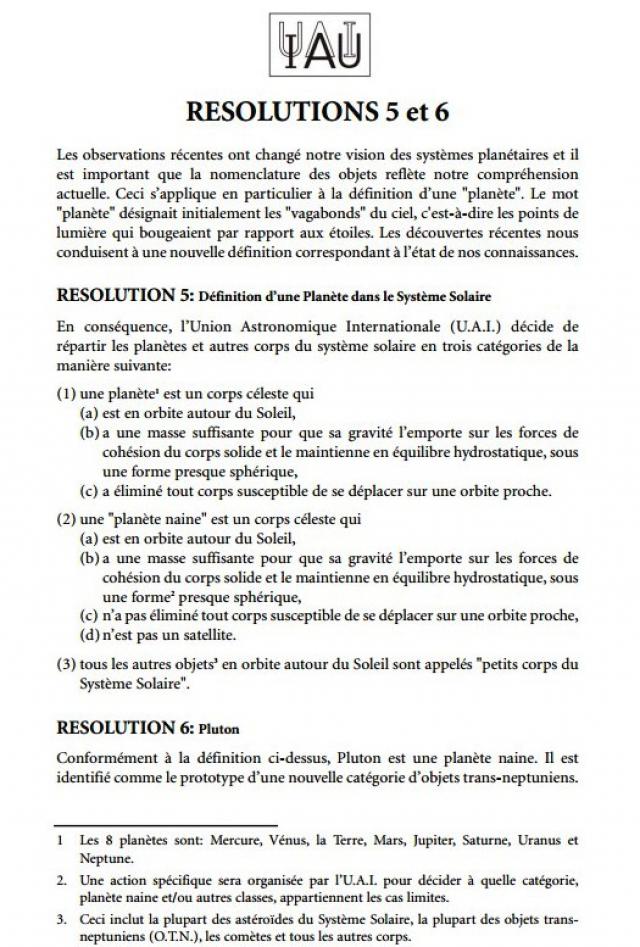 IAU

RESOLUTIONS 5 et 6

Les observations récentes ont changé notre vision des systèmes planétaires et il est important que la nomenclature des objets reflète notre compréhension actuelle. Ceci s'applique en particulier à la définition d'une "planète". Le mot "planète" désignait initialement les "vagabonds" du ciel, c'est-à-dire les points de lumière qui bougeaient par rapport aux étoiles. Les découvertes récentes nous conduisent à une nouvelle définition correspondant à l'état de nos connaissances.

RESOLUTION 5: Définition d'une Planète dans le Système Solaire

En conséquence, l'Union Astronomique Internationale (U.A.I.) décide de répartir les planètes et autres corps du système solaire en trois catégories de la manière suivante:

(1) une planète$^1$ est un corps céleste qui
(a) est en orbite autour du Soleil,
(b) a une masse suffisante pour que sa gravité l'emporte sur les forces de cohésion du corps solide et le maintienne en équilibre hydrostatique, sous une forme presque sphérique,
(c) a éliminé tout corps susceptible de se déplacer sur une orbite proche.

(2) une "planète naine" est un corps céleste qui
(a) est en orbite autour du Soleil,
(b) a une masse suffisante pour que sa gravité l'emporte sur les forces de cohésion du corps solide et le maintienne en équilibre hydrostatique, sous une forme$^2$ presque sphérique,
(c) n'a pas éliminé tout corps susceptible de se déplacer sur une orbite proche,
(d) n'est pas un satellite.

(3) tous les autres objets$^3$ en orbite autour du Soleil sont appelés "petits corps du Système Solaire".

RESOLUTION 6: Pluton

Conformément à la définition ci-dessus, Pluton est une planète naine. Il est identifié comme le prototype d'une nouvelle catégorie d'objets trans-neptuniens.

1 Les 8 planètes sont: Mercure, Vénus, la Terre, Mars, Jupiter, Saturne, Uranus et Neptune.

2. Une action spécifique sera organisée par l'U.A.I. pour décider à quelle catégorie, planète naine et/ou autres classes, appartiennent les cas limites.

3. Ceci inclut la plupart des astéroïdes du Système Solaire, la plupart des objets trans-neptuniens (O.T.N.), les comètes et tous les autres corps.